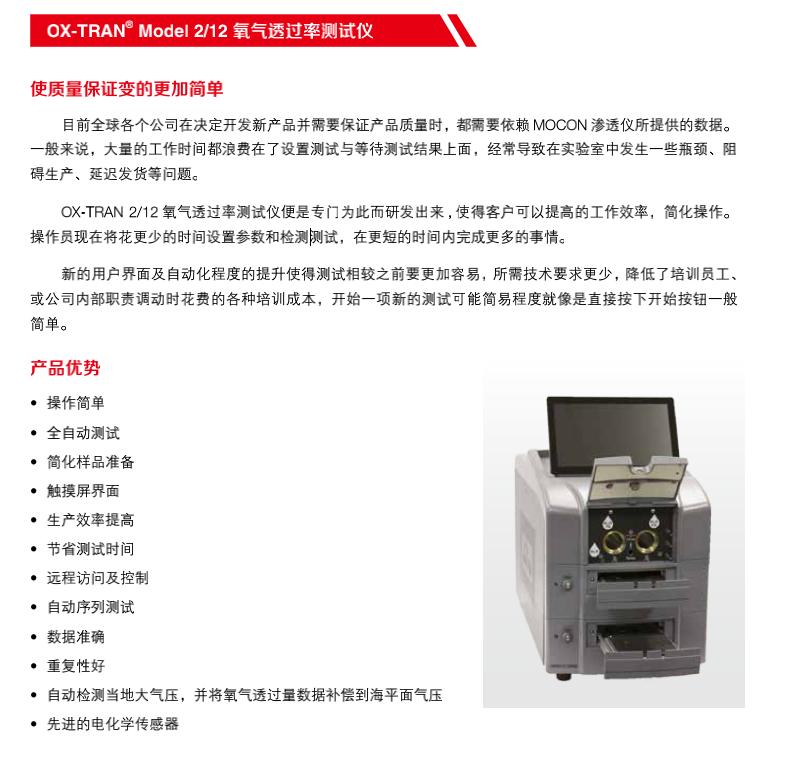 OX-TRAN® Model 2/12 氧气透过率测试仪

使质量保证变的更加简单

目前全球各个公司在决定开发新产品并需要保证产品质量时，都需要依赖 MOCON 渗透仪所提供的数据。一般来说，大量的工作时间都浪费在了设置测试与等待测试结果上面，经常导致在实验室中发生一些瓶颈、阻碍生产、延迟发货等问题。

OX-TRAN 2/12 氧气透过率测试仪便是专门为此而研发出来，使得客户可以提高的工作效率，简化操作。操作员现在将花更少的时间设置参数和检测测试，在更短的时间内完成更多的事情。

新的用户界面及自动化程度的提升使得测试相较之前要更加容易，所需技术要求更少，降低了培训员工、或公司内部职责调动时花费的各种培训成本，开始一项新的测试可能简易程度就像是直接按下开始按钮一般简单。

产品优势

• 操作简单
• 全自动测试
• 简化样品准备
• 触摸屏界面
• 生产效率提高
• 节省测试时间
• 远程访问及控制
• 自动序列测试
• 数据准确
• 重复性好
• 自动检测当地大气压，并将氧气透过量数据补偿到海平面气压
• 先进的电化学传感器